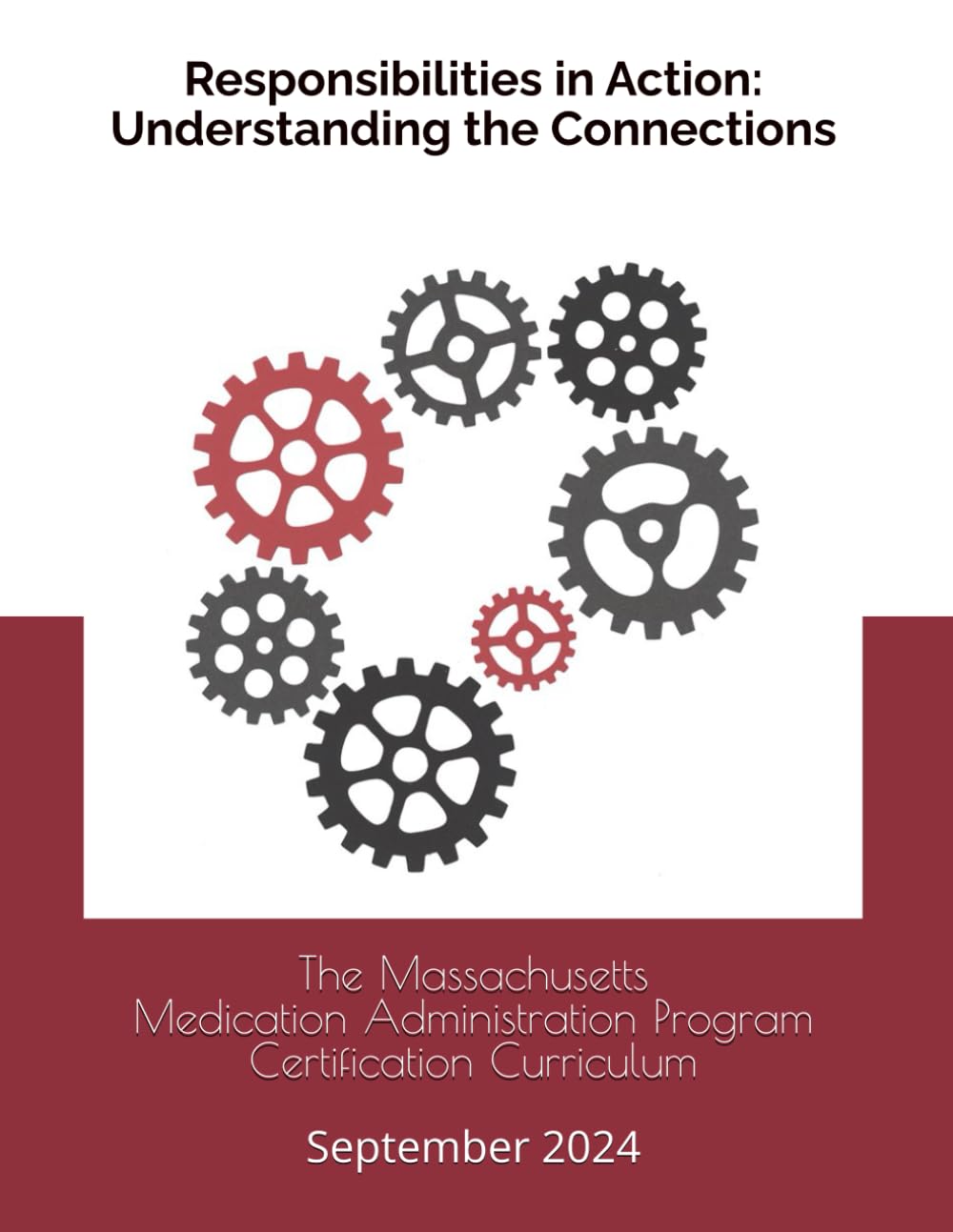 Responsibilities in Action: Understanding the Connections

The Massachusetts Medication Administration Program Certification Curriculum

September 2024